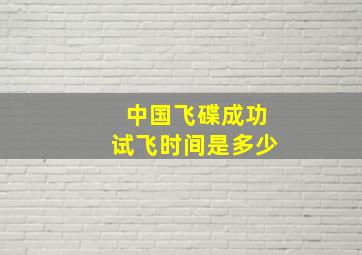 中国飞碟成功
试飞时间是多少